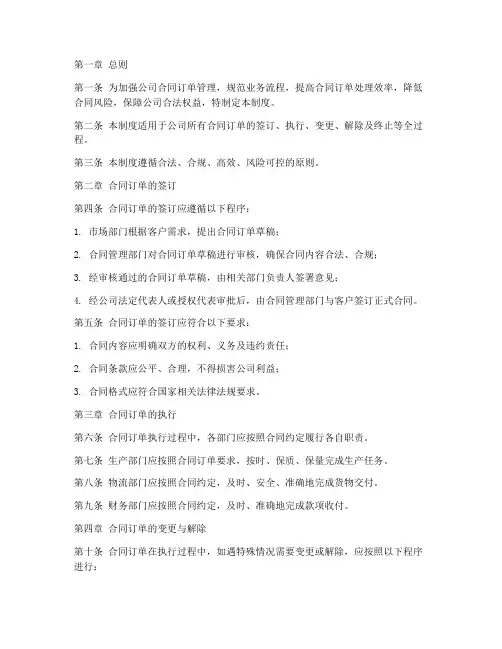 第一章 总则

第一条 为加强公司合同订单管理，规范业务流程，提高合同订单处理效率，降低合同风险，保障公司合法权益，特制定本制度。

第二条 本制度适用于公司所有合同订单的签订、执行、变更、解除及终止等全过程。

第三条 本制度遵循合法、合规、高效、风险可控的原则。

第二章 合同订单的签订

第四条 合同订单的签订应遵循以下程序：

1. 市场部门根据客户需求，提出合同订单草稿；

2. 合同管理部门对合同订单草稿进行审核，确保合同内容合法、合规；

3. 经审核通过的合同订单草稿，由相关部门负责人签署意见；

4. 经公司法定代表人或授权代表审批后，由合同管理部门与客户签订正式合同。

第五条 合同订单的签订应符合以下要求：

1. 合同内容应明确双方的权利、义务及违约责任；

2. 合同条款应公平、合理，不得损害公司利益；

3. 合同格式应符合国家相关法律法规要求。

第三章 合同订单的执行

第六条 合同订单执行过程中，各部门应按照合同约定履行各自职责。

第七条 生产部门应按照合同订单要求，按时、保质、保量完成生产任务。

第八条 物流部门应按照合同约定，及时、安全、准确地完成货物交付。

第九条 财务部门应按照合同约定，及时、准确地完成款项收付。

第四章 合同订单的变更与解除

第十条 合同订单在执行过程中，如遇特殊情况需要变更或解除，应按照以下程序进行：